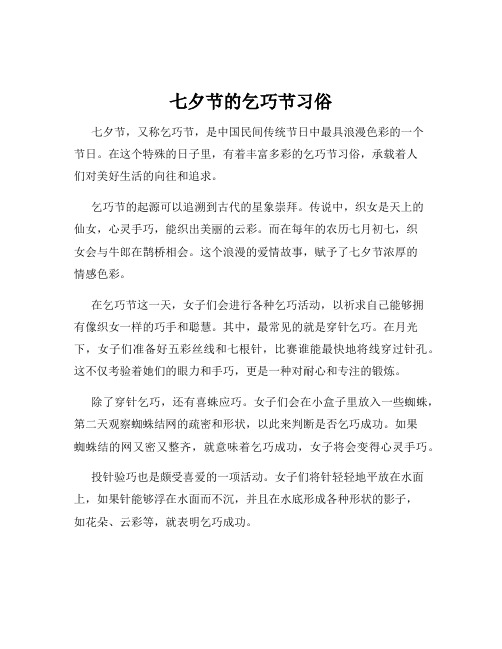 七夕节的乞巧节习俗

七夕节，又称乞巧节，是中国民间传统节日中最具浪漫色彩的一个节日。在这个特殊的日子里，有着丰富多彩的乞巧节习俗，承载着人们对美好生活的向往和追求。

乞巧节的起源可以追溯到古代的星象崇拜。传说中，织女是天上的仙女，心灵手巧，能织出美丽的云彩。而在每年的农历七月初七，织女会与牛郎在鹊桥相会。这个浪漫的爱情故事，赋予了七夕节浓厚的情感色彩。

在乞巧节这一天，女子们会进行各种乞巧活动，以祈求自己能够拥有像织女一样的巧手和聪慧。其中，最常见的就是穿针乞巧。在月光下，女子们准备好五彩丝线和七根针，比赛谁能最快地将线穿过针孔。这不仅考验着她们的眼力和手巧，更是一种对耐心和专注的锻炼。

除了穿针乞巧，还有喜蛛应巧。女子们会在小盒子里放入一些蜘蛛，第二天观察蜘蛛结网的疏密和形状，以此来判断是否乞巧成功。如果蜘蛛结的网又密又整齐，就意味着乞巧成功，女子将会变得心灵手巧。

投针验巧也是颇受喜爱的一项活动。女子们将针轻轻地平放在水面上，如果针能够浮在水面而不沉，并且在水底形成各种形状的影子，如花朵、云彩等，就表明乞巧成功。